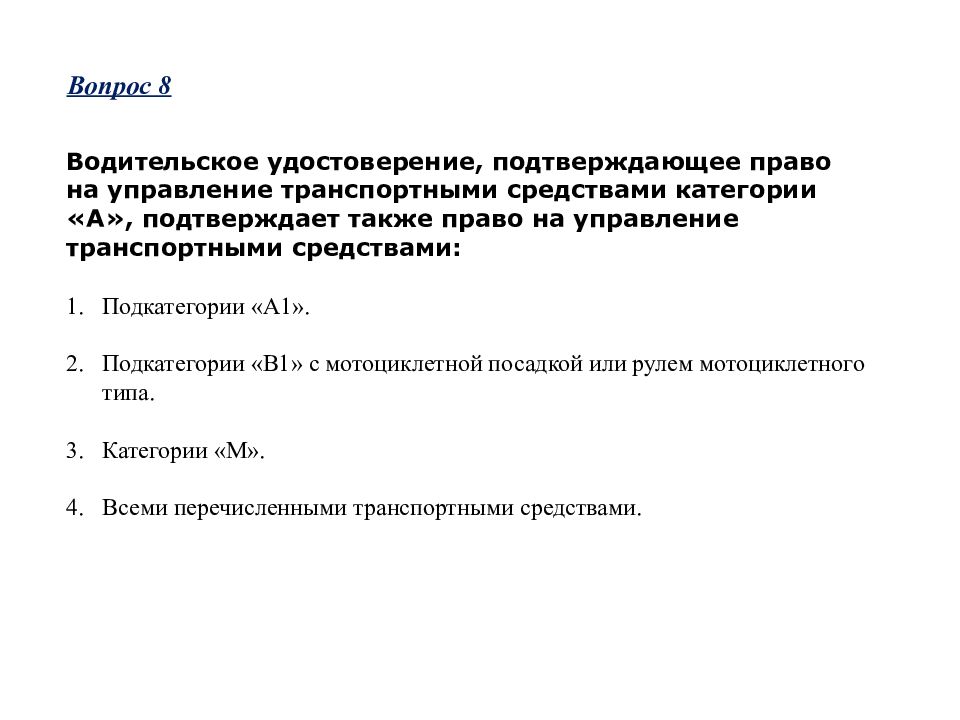 Вопрос 8

Водительское удостоверение, подтверждающее право на управление транспортными средствами категории «А», подтверждает также право на управление транспортными средствами:

1. Подкатегории «А1».

2. Подкатегории «В1» с мотоциклетной посадкой или рулем мотоциклетного типа.

3. Категории «М».

4. Всеми перечисленными транспортными средствами.